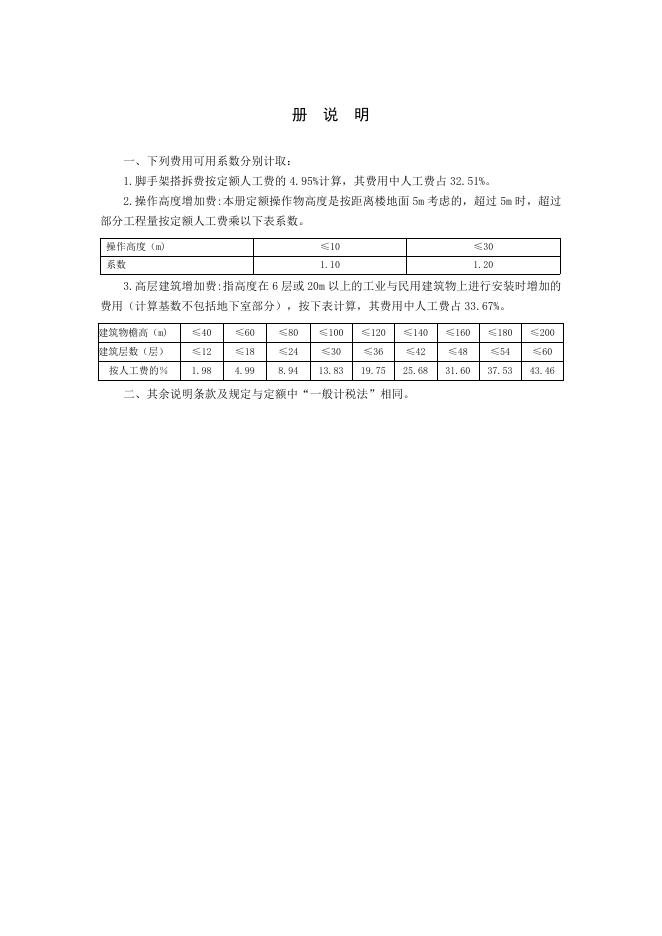 册 说 明

一、下列费用可用系数分别计取：

1.脚手架搭拆费按定额人工费的 4.95%计算，其费用中人工费占 32.51%。

2.操作高度增加费：本册定额操作物高度是按距离楼地面 5m 考虑的，超过 5m 时，超过部分工程量按定额人工费乘以下表系数。

| 操作高度（m） | ≤10 | ≤30 |
|---|---|---|
| 系数 | 1.10 | 1.20 |

3.高层建筑增加费：指高度在 6 层或 20m 以上的工业与民用建筑物上进行安装时增加的费用（计算基数不包括地下室部分），按下表计算，其费用中人工费占 33.67%。

| 建筑物檐高（m） | ≤40 | ≤60 | ≤80 | ≤100 | ≤120 | ≤140 | ≤160 | ≤180 | ≤200 |
|---|---|---|---|---|---|---|---|---|---|
| 建筑层数（层） | ≤12 | ≤18 | ≤24 | ≤30 | ≤36 | ≤42 | ≤48 | ≤54 | ≤60 |
| 按人工费的% | 1.98 | 4.99 | 8.94 | 13.83 | 19.75 | 25.68 | 31.60 | 37.53 | 43.46 |

二、其余说明条款及规定与定额中“一般计税法”相同。